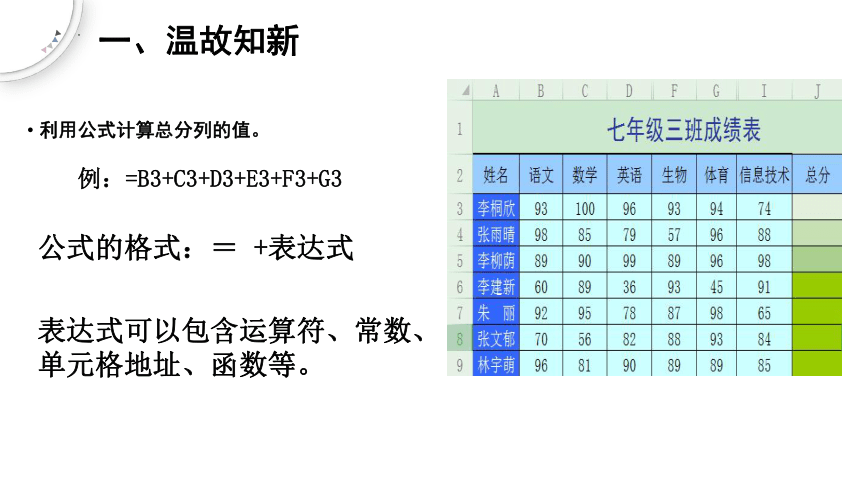 一、温故知新

• 利用公式计算总分列的值。

例：=B3+C3+D3+E3+F3+G3

公式的格式：＝ +表达式

表达式可以包含运算符、常数、单元格地址、函数等。

|   | A | B | C | D | F | G | I | J |
|---|---|---|---|---|---|---|---|---|
| 1 | 七年级三班成绩表 | | | | | | | |
| 2 | 姓名 | 语文 | 数学 | 英语 | 生物 | 体育 | 信息技术 | 总分 |
| 3 | 李桐欣 | 93 | 100 | 96 | 93 | 94 | 74 | |
| 4 | 张雨晴 | 98 | 85 | 79 | 57 | 96 | 88 | |
| 5 | 李柳荫 | 89 | 90 | 99 | 89 | 96 | 98 | |
| 6 | 李建新 | 60 | 89 | 36 | 93 | 45 | 91 | |
| 7 | 朱　丽 | 92 | 95 | 78 | 87 | 98 | 65 | |
| 8 | 张文郁 | 70 | 56 | 82 | 88 | 93 | 84 | |
| 9 | 林宇萌 | 96 | 81 | 90 | 89 | 89 | 85 | |